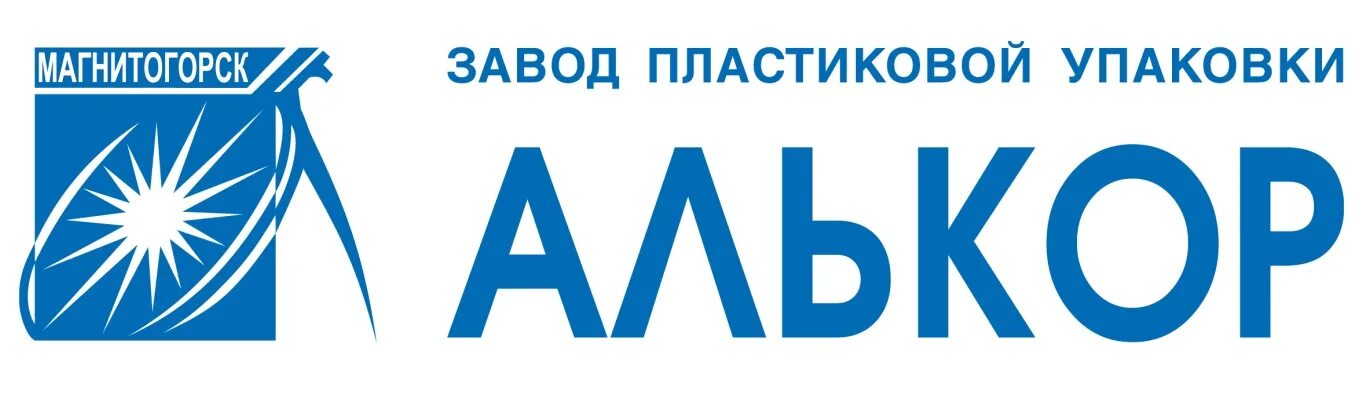 МАГНИТОГОРСК

ЗАВОД ПЛАСТИКОВОЙ УПАКОВКИ

АЛЬКОР